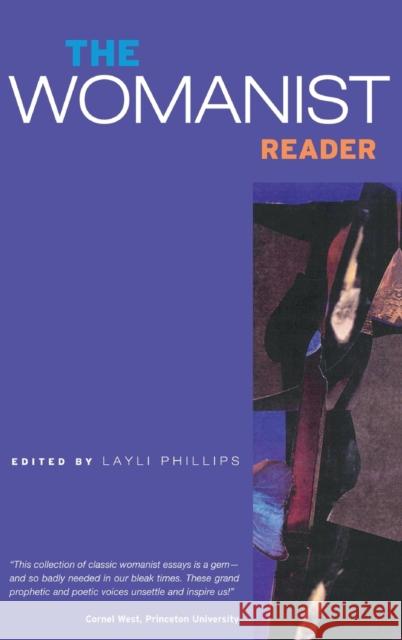 THE
WOMANIST
READER

EDITED BY LAYLI PHILLIPS

"This collection of classic womanist essays is a gem—and so badly needed in our bleak times. These grand prophetic and poetic voices unsettle and inspire us!"

Cornel West, Princeton University